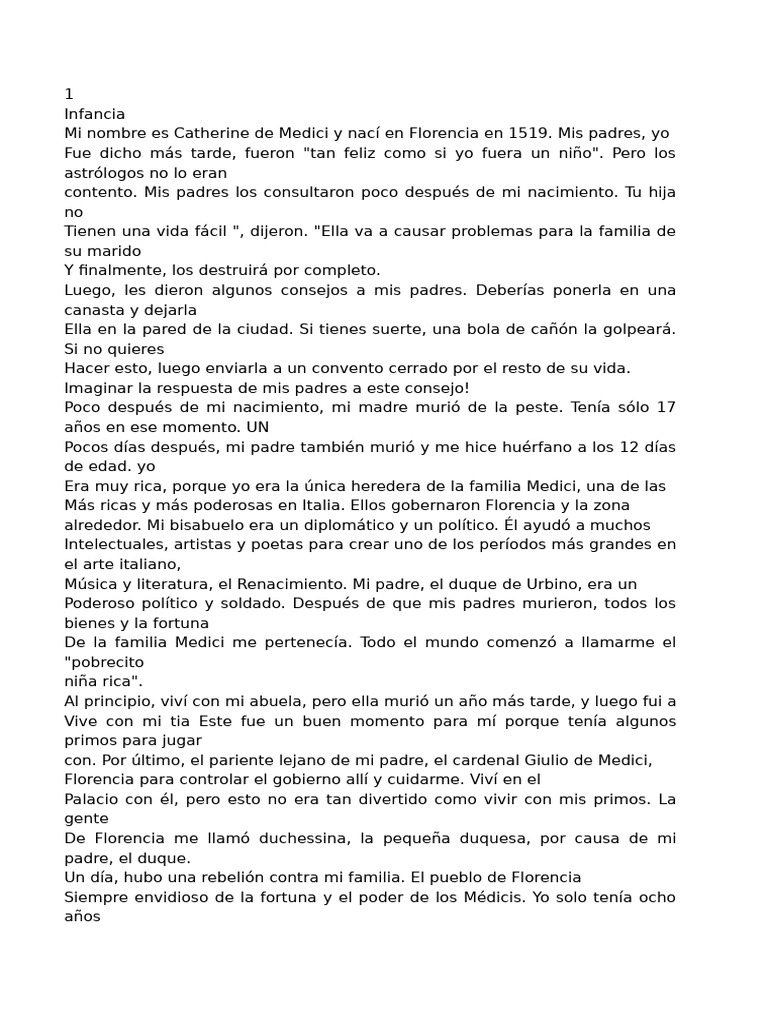 1
Infancia
Mi nombre es Catherine de Medici y nací en Florencia en 1519. Mis padres, yo
Fue dicho más tarde, fueron "tan feliz como si yo fuera un niño". Pero los astrólogos no lo eran
contento. Mis padres los consultaron poco después de mi nacimiento. Tu hija no
Tienen una vida fácil ", dijeron. "Ella va a causar problemas para la familia de su marido
Y finalmente, los destruirá por completo.
Luego, les dieron algunos consejos a mis padres. Deberías ponerla en una canasta y dejarla
Ella en la pared de la ciudad. Si tienes suerte, una bola de cañón la golpeará. Si no quieres
Hacer esto, luego enviarla a un convento cerrado por el resto de su vida.
Imaginar la respuesta de mis padres a este consejo!
Poco después de mi nacimiento, mi madre murió de la peste. Tenía sólo 17 años en ese momento. UN
Pocos días después, mi padre también murió y me hice huérfano a los 12 días de edad. yo
Era muy rica, porque yo era la única heredera de la familia Medici, una de las
Más ricas y más poderosas en Italia. Ellos gobernaron Florencia y la zona
alrededor. Mi bisabuelo era un diplomático y un político. Él ayudó a muchos
Intelectuales, artistas y poetas para crear uno de los períodos más grandes en el arte italiano,
Música y literatura, el Renacimiento. Mi padre, el duque de Urbino, era un
Poderoso político y soldado. Después de que mis padres murieron, todos los bienes y la fortuna
De la familia Medici me pertenecía. Todo el mundo comenzó a llamarme el "pobrecito
niña rica".
Al principio, viví con mi abuela, pero ella murió un año más tarde, y luego fui a
Vive con mi tia Este fue un buen momento para mí porque tenía algunos primos para jugar
con. Por último, el pariente lejano de mi padre, el cardenal Giulio de Medici,
Florencia para controlar el gobierno allí y cuidarme. Viví en el
Palacio con él, pero esto no era tan divertido como vivir con mis primos. La gente
De Florencia me llamó duchessina, la pequeña duquesa, por causa de mi padre, el duque.
Un día, hubo una rebelión contra mi familia. El pueblo de Florencia
Siempre envidioso de la fortuna y el poder de los Médicis. Yo solo tenía ocho años